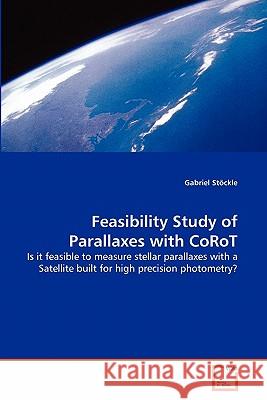 Gabriel Stöckle

Feasibility Study of Parallaxes with CoRoT

Is it feasible to measure stellar parallaxes with a Satellite built for high precision photometry?

Kraina Książek